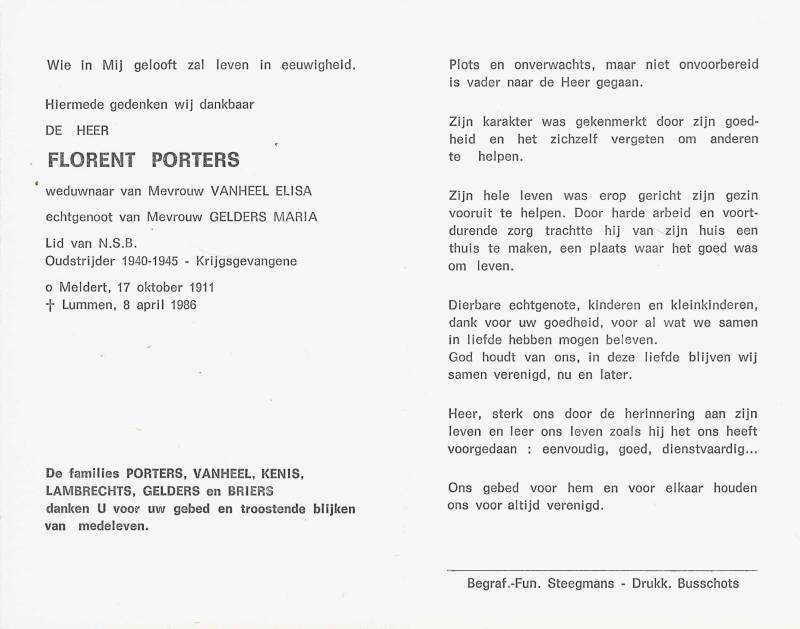 Wie in Mij gelooft zal leven in eeuwigheid.

Hiermede gedenken wij dankbaar

DE HEER

FLORENT PORTERS

weduwnaar van Mevrouw VANHEEL ELISA

echtgenoot van Mevrouw GELDERS MARIA

Lid van N.S.B.
Oudstrijder 1940-1945 - Krijgsgevangene

o Meldert, 17 oktober 1911
† Lummen, 8 april 1986

De families PORTERS, VANHEEL, KENIS, LAMBRECHTS, GELDERS en BRIERS danken U voor uw gebed en troostende blijken van medeleven.

Plots en onverwachts, maar niet onvoorbereid is vader naar de Heer gegaan.

Zijn karakter was gekenmerkt door zijn goedheid en het zichzelf vergeten om anderen te helpen.

Zijn hele leven was erop gericht zijn gezin vooruit te helpen. Door harde arbeid en voortdurende zorg trachtte hij van zijn huis een thuis te maken, een plaats waar het goed was om leven.

Dierbare echtgenote, kinderen en kleinkinderen, dank voor uw goedheid, voor al wat we samen in liefde hebben mogen beleven.
God houdt van ons, in deze liefde blijven wij samen verenigd, nu en later.

Heer, sterk ons door de herinnering aan zijn leven en leer ons leven zoals hij het ons heeft voorgedaan : eenvoudig, goed, dienstvaardig...

Ons gebed voor hem en voor elkaar houden ons voor altijd verenigd.

Begraf.-Fun. Steegmans - Drukk. Busschots